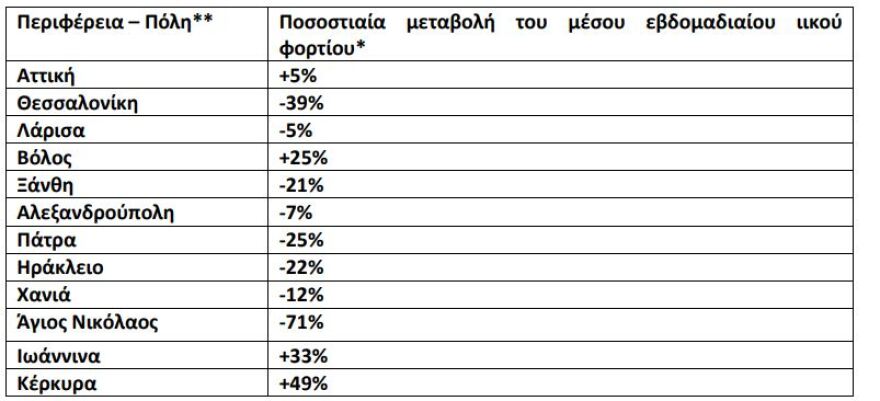 | Περιφέρεια – Πόλη** | Ποσοστιαία μεταβολή του μέσου εβδομαδιαίου ιικού φορτίου* |
|---|---|
| Αττική | +5% |
| Θεσσαλονίκη | -39% |
| Λάρισα | -5% |
| Βόλος | +25% |
| Ξάνθη | -21% |
| Αλεξανδρούπολη | -7% |
| Πάτρα | -25% |
| Ηράκλειο | -22% |
| Χανιά | -12% |
| Άγιος Νικόλαος | -71% |
| Ιωάννινα | +33% |
| Κέρκυρα | +49% |